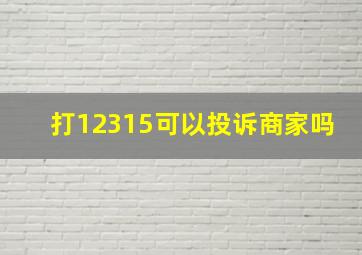 打12315可以投诉商家吗